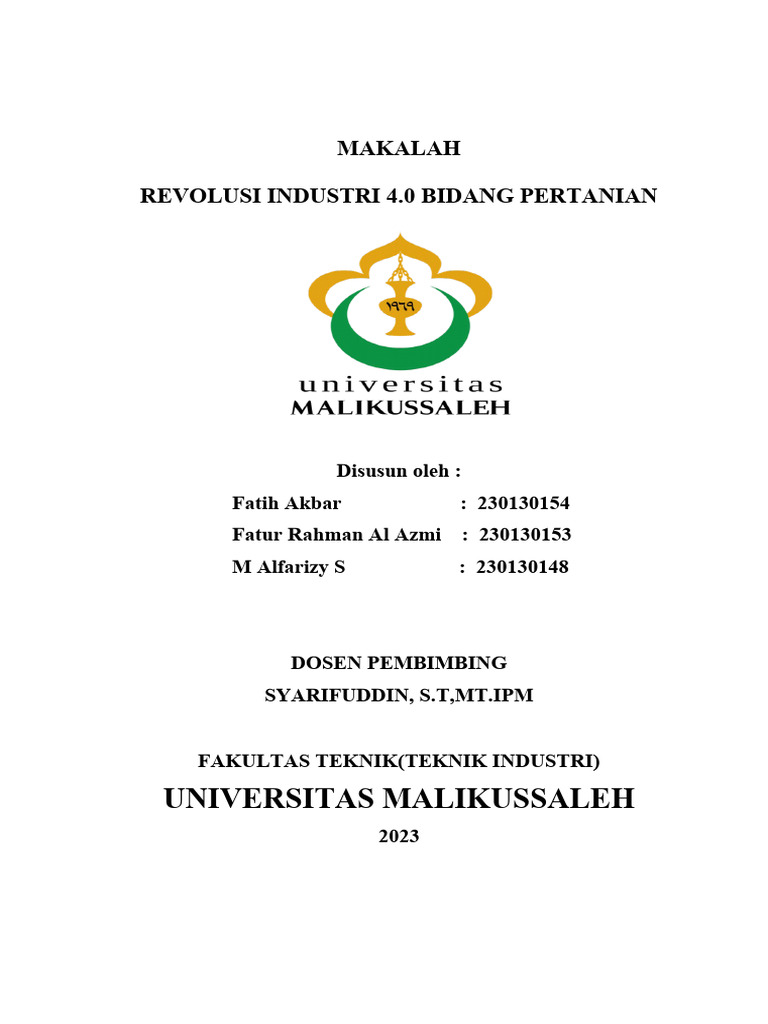 MAKALAH

REVOLUSI INDUSTRI 4.0 BIDANG PERTANIAN

١٩٦٩

universitas
MALIKUSSALEH

Disusun oleh :

Fatih Akbar : 230130154
Fatur Rahman Al Azmi : 230130153
M Alfarizy S : 230130148

DOSEN PEMBIMBING
SYARIFUDDIN, S.T,MT.IPM

FAKULTAS TEKNIK(TEKNIK INDUSTRI)
UNIVERSITAS MALIKUSSALEH
2023